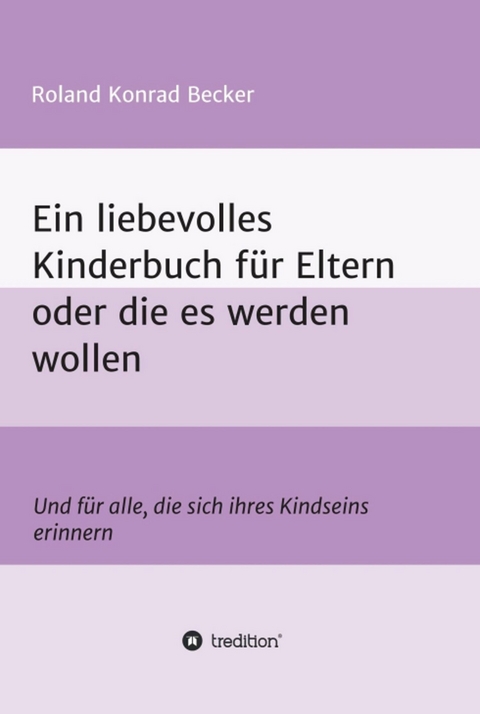 Roland Konrad Becker

Ein liebevolles Kinderbuch für Eltern oder die es werden wollen

Und für alle, die sich ihres Kindseins erinnern

tredition®